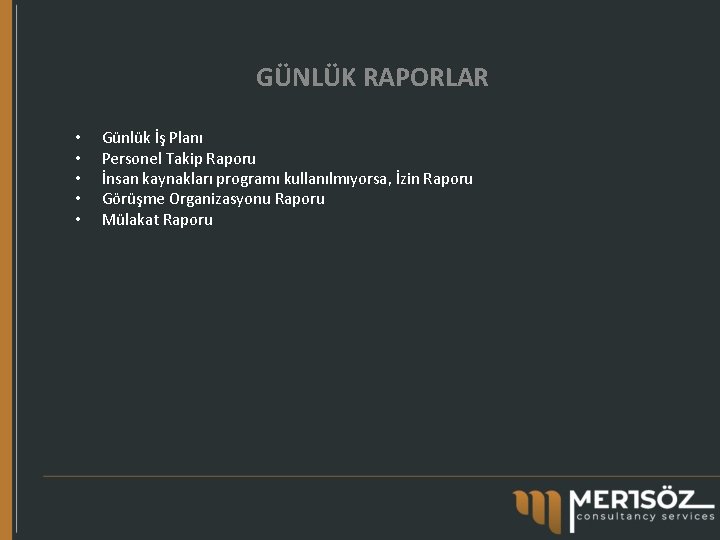 GÜNLÜK RAPORLAR

• Günlük İş Planı
• Personel Takip Raporu
• İnsan kaynakları programı kullanılmıyorsa, İzin Raporu
• Görüşme Organizasyonu Raporu
• Mülakat Raporu

MERTSÖZ
consultancy services